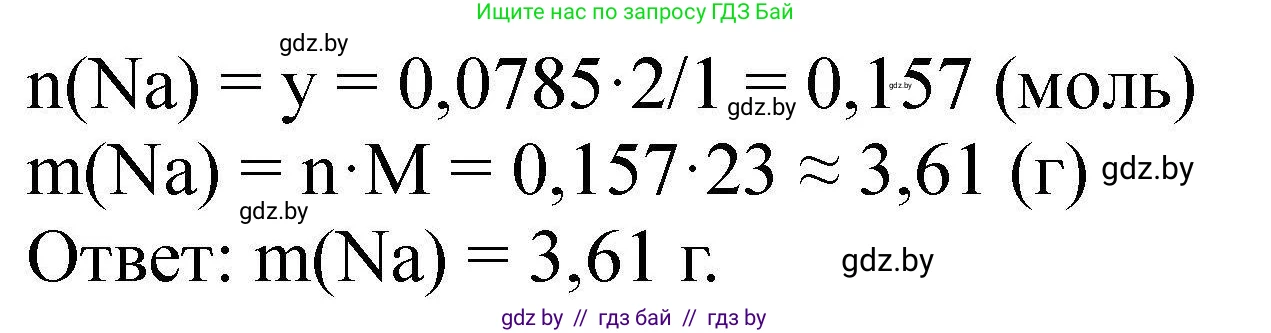 Ищите нас по запросу ГДЗ Бай

gdz.by

$n(Na) = y = 0,0785 \cdot 2/1 = 0,157$ (моль)

gdz.by gdz.by

$m(Na) = n \cdot M = 0,157 \cdot 23 \approx 3,61$ (г)

gdz.by

gdz.by

Ответ: $m(Na) = 3,61$ г.

gdz.by

gdz by // гдз бай // гдз by